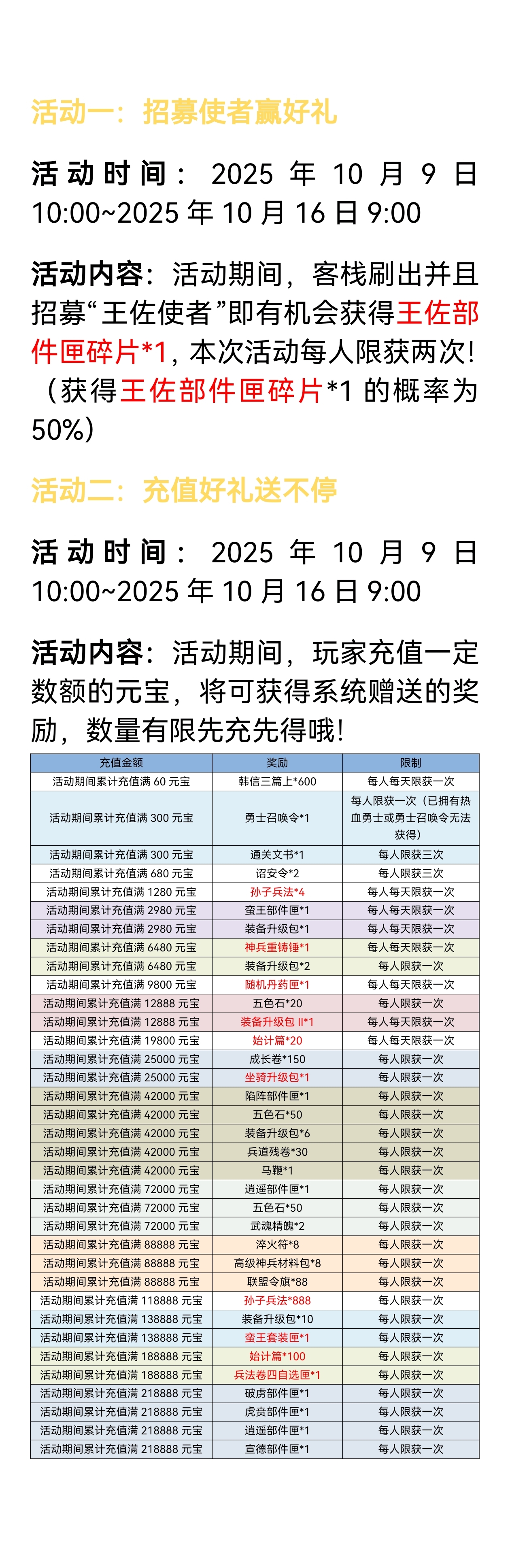 活动一：招募使者赢好礼

活动时间：2025 年 10 月 9 日 10:00~2025 年 10 月 16 日 9:00

活动内容：活动期间，客栈刷出并且招募“王佐使者”即有机会获得王佐部件匣碎片*1，本次活动每人限获两次!（获得王佐部件匣碎片*1 的概率为 50%）

活动二：充值好礼送不停

活动时间：2025 年 10 月 9 日 10:00~2025 年 10 月 16 日 9:00

活动内容：活动期间，玩家充值一定数额的元宝，将可获得系统赠送的奖励，数量有限先充先得哦!

| 充值金额 | 奖励 | 限制 |
|---|---|---|
| 活动期间累计充值满 60 元宝 | 韩信三篇上*600 | 每人每天限获一次 |
| 活动期间累计充值满 300 元宝 | 勇士召唤令*1 | 每人限获一次（已拥有热血勇士或勇士召唤令无法获得） |
| 活动期间累计充值满 300 元宝 | 通关文书*1 | 每人限获三次 |
| 活动期间累计充值满 680 元宝 | 诏安令*2 | 每人限获三次 |
| 活动期间累计充值满 1280 元宝 | 孙子兵法*4 | 每人每天限获一次 |
| 活动期间累计充值满 2980 元宝 | 蛮王部件匣*1 | 每人每天限获一次 |
| 活动期间累计充值满 2980 元宝 | 装备升级包*1 | 每人每天限获一次 |
| 活动期间累计充值满 6480 元宝 | 神兵重铸锤*1 | 每人每天限获一次 |
| 活动期间累计充值满 6480 元宝 | 装备升级包*2 | 每人限获一次 |
| 活动期间累计充值满 9800 元宝 | 随机丹药匣*1 | 每人每天限获一次 |
| 活动期间累计充值满 12888 元宝 | 五色石*20 | 每人限获一次 |
| 活动期间累计充值满 12888 元宝 | 装备升级包 II*1 | 每人每天限获一次 |
| 活动期间累计充值满 19800 元宝 | 始计篇*20 | 每人每天限获一次 |
| 活动期间累计充值满 25000 元宝 | 成长卷*150 | 每人限获一次 |
| 活动期间累计充值满 25000 元宝 | 坐骑升级包*1 | 每人限获一次 |
| 活动期间累计充值满 42000 元宝 | 陷阵部件匣*1 | 每人限获一次 |
| 活动期间累计充值满 42000 元宝 | 五色石*50 | 每人限获一次 |
| 活动期间累计充值满 42000 元宝 | 装备升级包*6 | 每人限获一次 |
| 活动期间累计充值满 42000 元宝 | 兵道残卷*30 | 每人限获一次 |
| 活动期间累计充值满 42000 元宝 | 马鞭*1 | 每人限获一次 |
| 活动期间累计充值满 72000 元宝 | 逍遥部件匣*1 | 每人限获一次 |
| 活动期间累计充值满 72000 元宝 | 五色石*50 | 每人限获一次 |
| 活动期间累计充值满 72000 元宝 | 武魂精魄*2 | 每人限获一次 |
| 活动期间累计充值满 88888 元宝 | 淬火符*8 | 每人限获一次 |
| 活动期间累计充值满 88888 元宝 | 高级神兵材料包*8 | 每人限获一次 |
| 活动期间累计充值满 88888 元宝 | 联盟令旗*88 | 每人限获一次 |
| 活动期间累计充值满 118888 元宝 | 孙子兵法*888 | 每人限获一次 |
| 活动期间累计充值满 138888 元宝 | 装备升级包*10 | 每人限获一次 |
| 活动期间累计充值满 138888 元宝 | 蛮王套装匣*1 | 每人限获一次 |
| 活动期间累计充值满 188888 元宝 | 始计篇*100 | 每人限获一次 |
| 活动期间累计充值满 188888 元宝 | 兵法卷四自选匣*1 | 每人限获一次 |
| 活动期间累计充值满 218888 元宝 | 破虏部件匣*1 | 每人限获一次 |
| 活动期间累计充值满 218888 元宝 | 虎贲部件匣*1 | 每人限获一次 |
| 活动期间累计充值满 218888 元宝 | 逍遥部件匣*1 | 每人限获一次 |
| 活动期间累计充值满 218888 元宝 | 宣德部件匣*1 | 每人限获一次 |